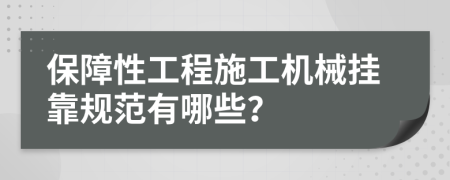 保障性工程施工机械挂靠规范有哪些?